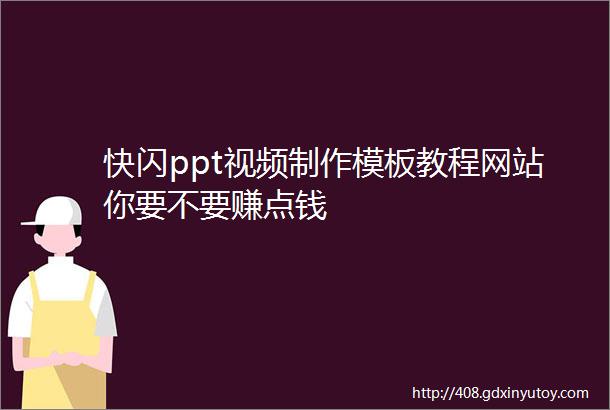 快闪ppt视频制作模板教程网站你要不要赚点钱

http://408.gdxinyutoy.com